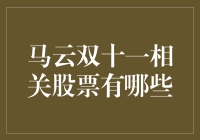 马云双十一相关股票有哪些